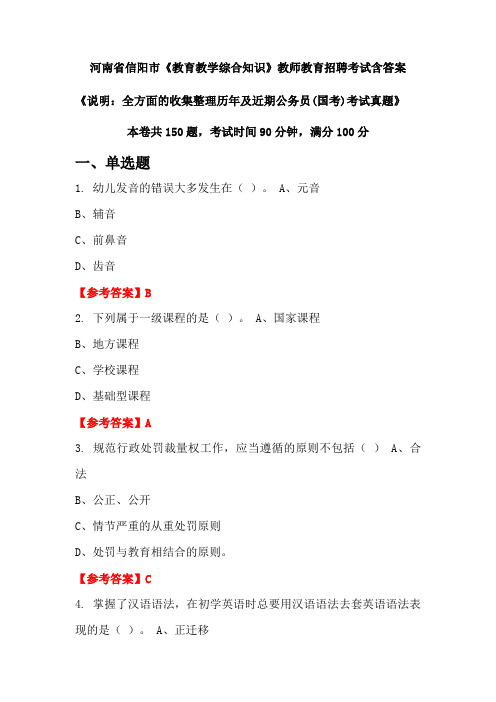 河南省信阳市《教育教学综合知识》教师教育招聘考试含答案

《说明：全方面的收集整理历年及近期公务员(国考)考试真题》

本卷共 150 题，考试时间 90 分钟，满分 100 分

一、单选题

1. 幼儿发音的错误大多发生在（ ）。 A、元音

B、辅音

C、前鼻音

D、齿音

【参考答案】B

2. 下列属于一级课程的是（ ）。 A、国家课程

B、地方课程

C、学校课程

D、基础型课程

【参考答案】A

3. 规范行政处罚裁量权工作，应当遵循的原则不包括（ ） A、合法

B、公正、公开

C、情节严重的从重处罚原则

D、处罚与教育相结合的原则。

【参考答案】C

4. 掌握了汉语语法，在初学英语时总要用汉语语法去套英语语法表现的是（ ）。 A、正迁移